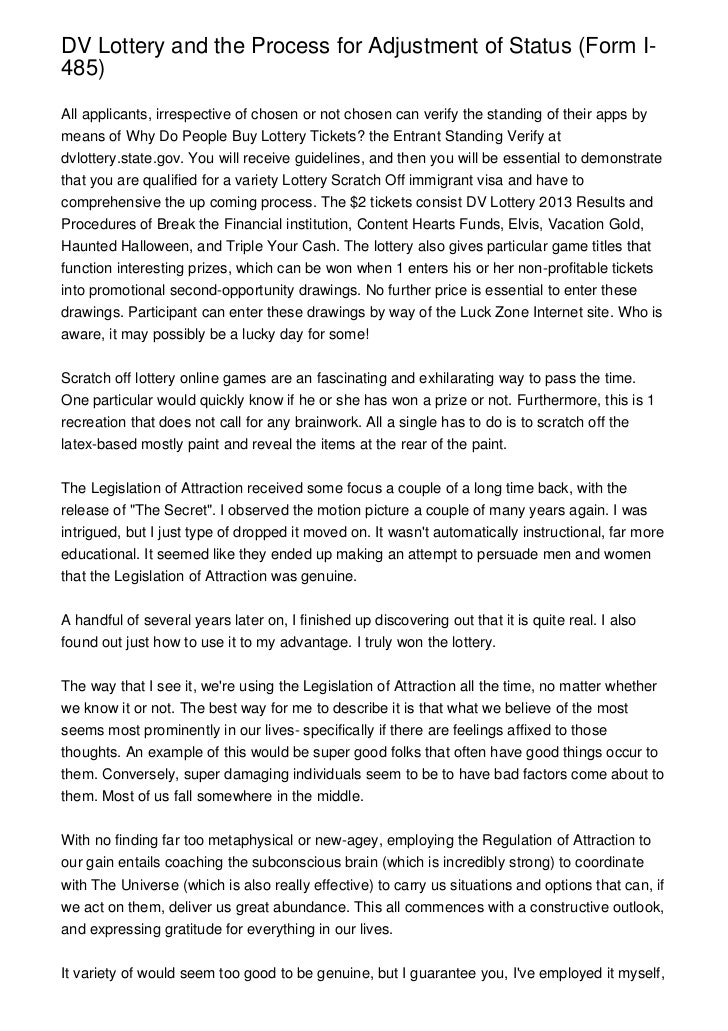 DV Lottery and the Process for Adjustment of Status (Form I-485)

All applicants, irrespective of chosen or not chosen can verify the standing of their apps by means of Why Do People Buy Lottery Tickets? the Entrant Standing Verify at dvlottery.state.gov. You will receive guidelines, and then you will be essential to demonstrate that you are qualified for a variety Lottery Scratch Off immigrant visa and have to comprehensive the up coming process. The $2 tickets consist DV Lottery 2013 Results and Procedures of Break the Financial institution, Content Hearts Funds, Elvis, Vacation Gold, Haunted Halloween, and Triple Your Cash. The lottery also gives particular game titles that function interesting prizes, which can be won when 1 enters his or her non-profitable tickets into promotional second-opportunity drawings. No further price is essential to enter these drawings. Participant can enter these drawings by way of the Luck Zone Internet site. Who is aware, it may possibly be a lucky day for some!

Scratch off lottery online games are an fascinating and exhilarating way to pass the time. One particular would quickly know if he or she has won a prize or not. Furthermore, this is 1 recreation that does not call for any brainwork. All a single has to do is to scratch off the latex-based mostly paint and reveal the items at the rear of the paint.

The Legislation of Attraction received some focus a couple of a long time back, with the release of "The Secret". I observed the motion picture a couple of many years again. I was intrigued, but I just type of dropped it moved on. It wasn't automatically instructional, far more educational. It seemed like they ended up making an attempt to persuade men and women that the Legislation of Attraction was genuine.

A handful of several years later on, I finished up discovering out that it is quite real. I also found out just how to use it to my advantage. I truly won the lottery.

The way that I see it, we're using the Legislation of Attraction all the time, no matter whether we know it or not. The best way for me to describe it is that what we believe of the most seems most prominently in our lives- specifically if there are feelings affixed to those thoughts. An example of this would be super good folks that often have good things occur to them. Conversely, super damaging individuals seem to be to have bad factors come about to them. Most of us fall somewhere in the middle.

With no finding far too metaphysical or new-agey, employing the Regulation of Attraction to our gain entails coaching the subconscious brain (which is incredibly strong) to coordinate with The Universe (which is also really effective) to carry us situations and options that can, if we act on them, deliver us great abundance. This all commences with a constructive outlook, and expressing gratitude for everything in our lives.

It variety of would seem too good to be genuine, but I guarantee you, I've employed it myself,